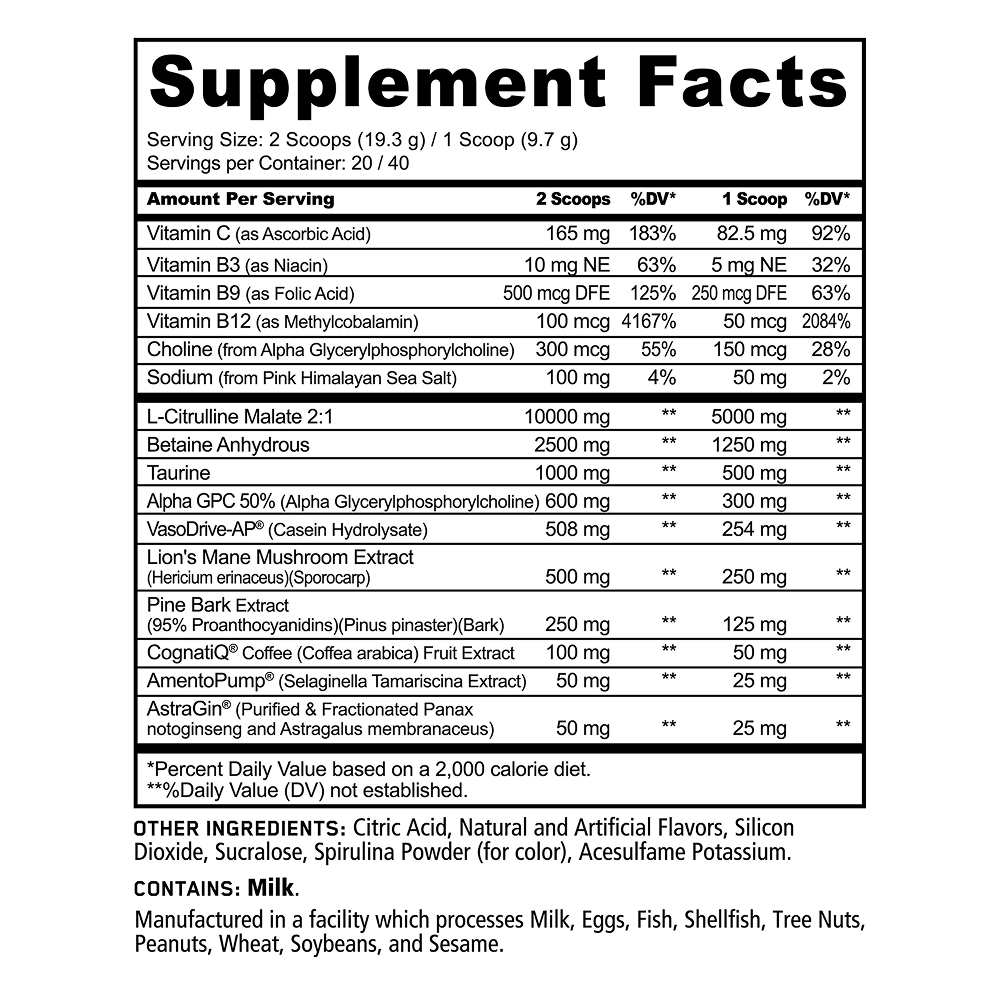 Supplement Facts

Serving Size: 2 Scoops (19.3 g) / 1 Scoop (9.7 g)
Servings per Container: 20 / 40

| Amount Per Serving | 2 Scoops | %DV* | 1 Scoop | %DV* |
|---|---|---|---|---|
| Vitamin C (as Ascorbic Acid) | 165 mg | 183% | 82.5 mg | 92% |
| Vitamin B3 (as Niacin) | 10 mg NE | 63% | 5 mg NE | 32% |
| Vitamin B9 (as Folic Acid) | 500 mcg DFE | 125% | 250 mcg DFE | 63% |
| Vitamin B12 (as Methylcobalamin) | 100 mcg | 4167% | 50 mcg | 2084% |
| Choline (from Alpha Glycerylphosphorylcholine) | 300 mcg | 55% | 150 mcg | 28% |
| Sodium (from Pink Himalayan Sea Salt) | 100 mg | 4% | 50 mg | 2% |
| L-Citrulline Malate 2:1 | 10000 mg | ** | 5000 mg | ** |
| Betaine Anhydrous | 2500 mg | ** | 1250 mg | ** |
| Taurine | 1000 mg | ** | 500 mg | ** |
| Alpha GPC 50% (Alpha Glycerylphosphorylcholine) | 600 mg | ** | 300 mg | ** |
| VasoDrive-AP® (Casein Hydrolysate) | 508 mg | ** | 254 mg | ** |
| Lion's Mane Mushroom Extract (Hericium erinaceus)(Sporocarp) | 500 mg | ** | 250 mg | ** |
| Pine Bark Extract (95% Proanthocyanidins)(Pinus pinaster)(Bark) | 250 mg | ** | 125 mg | ** |
| CognatiQ® Coffee (Coffea arabica) Fruit Extract | 100 mg | ** | 50 mg | ** |
| AmentoPump® (Selaginella Tamariscina Extract) | 50 mg | ** | 25 mg | ** |
| AstraGin® (Purified & Fractionated Panax notoginseng and Astragalus membranaceus) | 50 mg | ** | 25 mg | ** |

*Percent Daily Value based on a 2,000 calorie diet.
**%Daily Value (DV) not established.

OTHER INGREDIENTS: Citric Acid, Natural and Artificial Flavors, Silicon Dioxide, Sucralose, Spirulina Powder (for color), Acesulfame Potassium.

CONTAINS: Milk.

Manufactured in a facility which processes Milk, Eggs, Fish, Shellfish, Tree Nuts, Peanuts, Wheat, Soybeans, and Sesame.